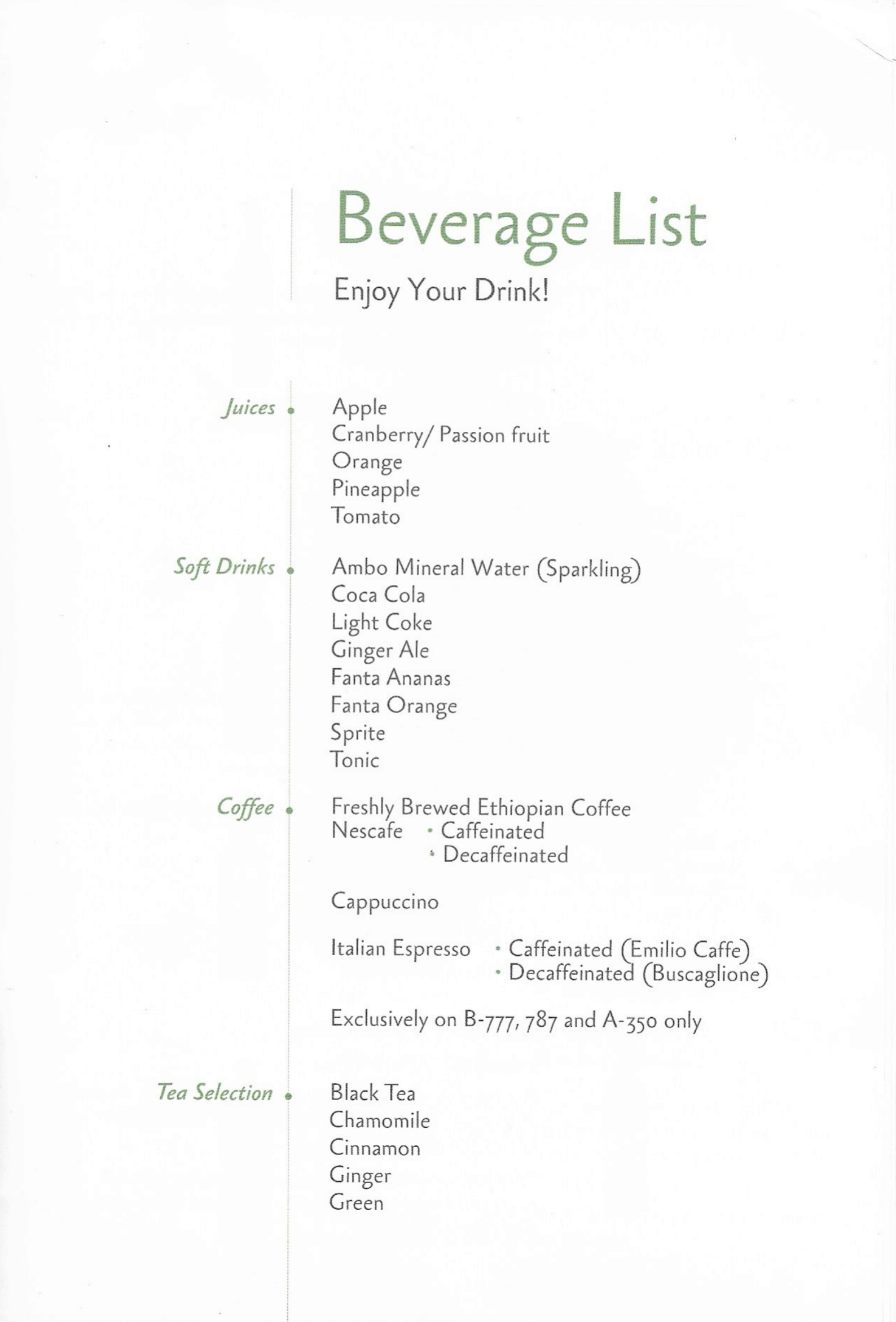 Beverage List

Enjoy Your Drink!

Juices

Apple
Cranberry/ Passion fruit
Orange
Pineapple
Tomato

Soft Drinks

Ambo Mineral Water (Sparkling)
Coca Cola
Light Coke
Ginger Ale
Fanta Ananas
Fanta Orange
Sprite
Tonic

Coffee

Freshly Brewed Ethiopian Coffee
Nescafe • Caffeinated
• Decaffeinated

Cappuccino

Italian Espresso • Caffeinated (Emilio Caffe)
• Decaffeinated (Buscaglione)

Exclusively on B-777, 787 and A-350 only

Tea Selection

Black Tea
Chamomile
Cinnamon
Ginger
Green